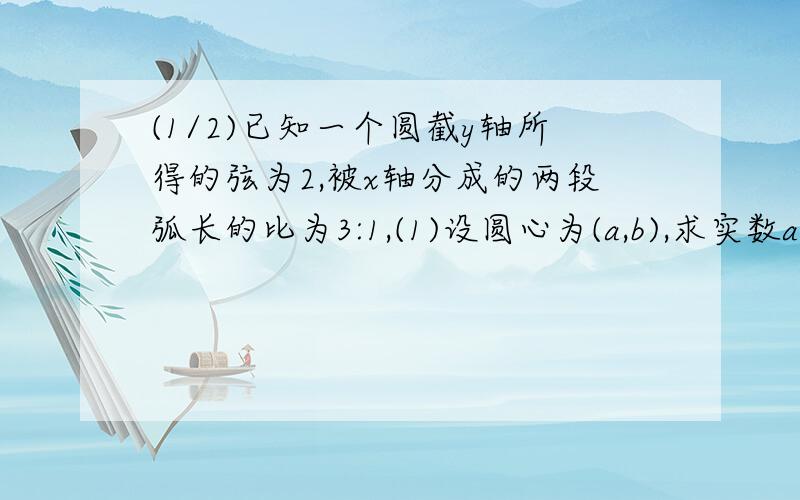 (1/2)已知一个圆截$y$轴所得的弦为2,被$x$轴分成的两段弧长的比为3:1,(1)设圆心为$(a,b)$,求实数$a$